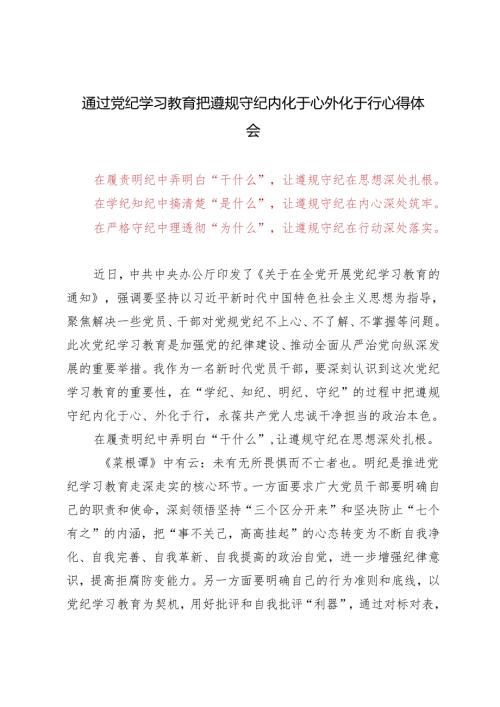 通过党纪学习教育把遵规守纪内化于心外化于行心得体会

在履责明纪中弄明白“干什么”，让遵规守纪在思想深处扎根。
在学纪知纪中搞清楚“是什么”，让遵规守纪在内心深处筑牢。
在严格守纪中理透彻“为什么”，让遵规守纪在行动深处落实。

近日，中共中央办公厅印发了《关于在全党开展党纪学习教育的通知》，强调要坚持以习近平新时代中国特色社会主义思想为指导，聚焦解决一些党员、干部对党规党纪不上心、不了解、不掌握等问题。此次党纪学习教育是加强党的纪律建设、推动全面从严治党向纵深发展的重要举措。我作为一名新时代党员干部，要深刻认识到这次党纪学习教育的重要性，在“学纪、知纪、明纪、守纪”的过程中把遵规守纪内化于心、外化于行，永葆共产党人忠诚干净担当的政治本色。

在履责明纪中弄明白“干什么”，让遵规守纪在思想深处扎根。

《菜根谭》中有云：未有无所畏惧而不亡者也。明纪是推进党纪学习教育走深走实的核心环节。一方面要求广大党员干部要明确自己的职责和使命，深刻领悟坚持“三个区分开来”和坚决防止“七个有之”的内涵，把“事不关己，高高挂起”的心态转变为不断自我净化、自我完善、自我革新、自我提高的政治自觉，进一步增强纪律意识，提高拒腐防变能力。另一方面要明确自己的行为准则和底线，以党纪学习教育为契机，用好批评和自我批评“利器”，通过对标对表，